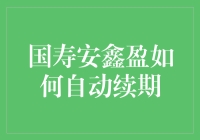 国寿安鑫盈如何自动续期